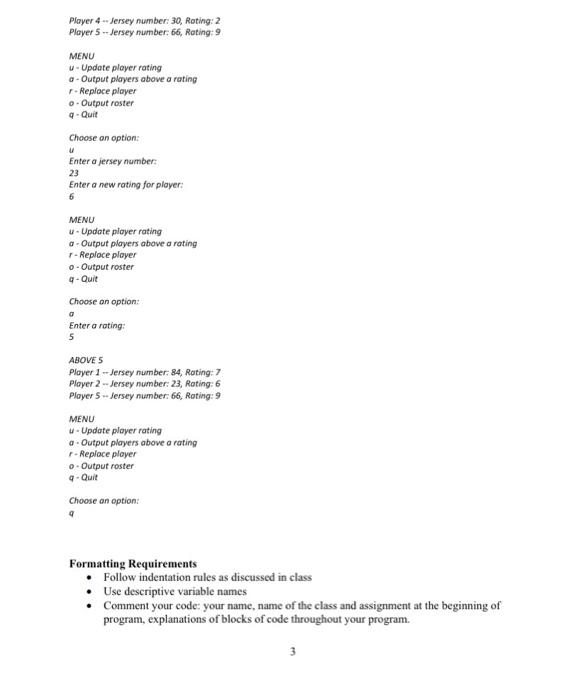 Player 4 -- Jersey number: 30, Rating: 2
Player 5 -- Jersey number: 66, Rating: 9

MENU
u - Update player rating
a - Output players above a rating
r - Replace player
o - Output roster
q - Quit

Choose an option:
u
Enter a jersey number:
23
Enter a new rating for player:
6

MENU
u - Update player rating
a - Output players above a rating
r - Replace player
o - Output roster
q - Quit

Choose an option:
a
Enter a rating:
5

ABOVE 5
Player 1 -- Jersey number: 84, Rating: 7
Player 2 -- Jersey number: 23, Rating: 6
Player 5 -- Jersey number: 66, Rating: 9

MENU
u - Update player rating
a - Output players above a rating
r - Replace player
o - Output roster
q - Quit

Choose an option:
q

Formatting Requirements
• Follow indentation rules as discussed in class
• Use descriptive variable names
• Comment your code: your name, name of the class and assignment at the beginning of program, explanations of blocks of code throughout your program.

3